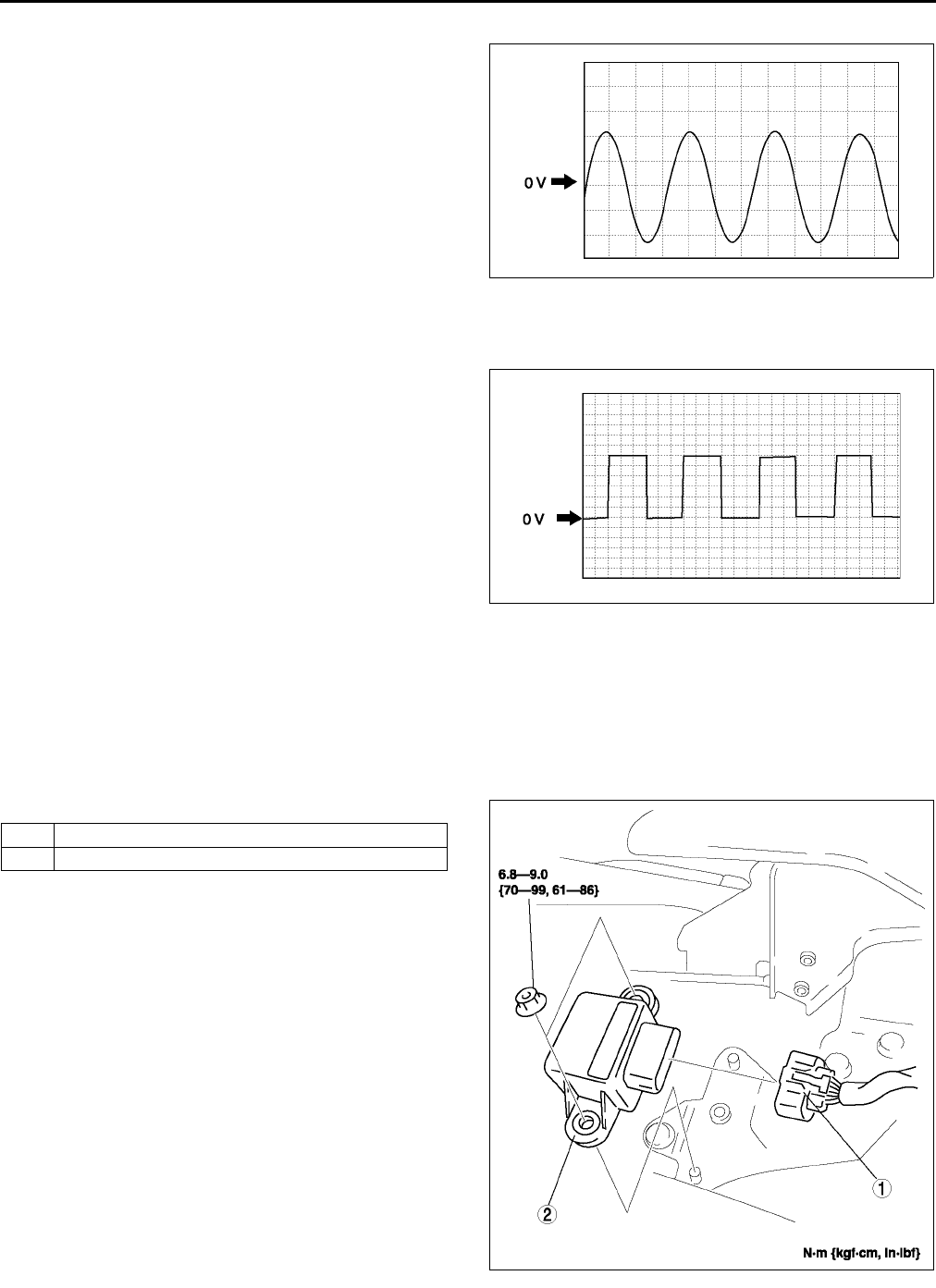 0 V

0 V

6.8—9.0
{70—99, 61—86}

1

2

N·m {kgf·cm, in·lbf}